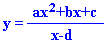 $y = \frac{ax^2+bx+c}{x-d}$